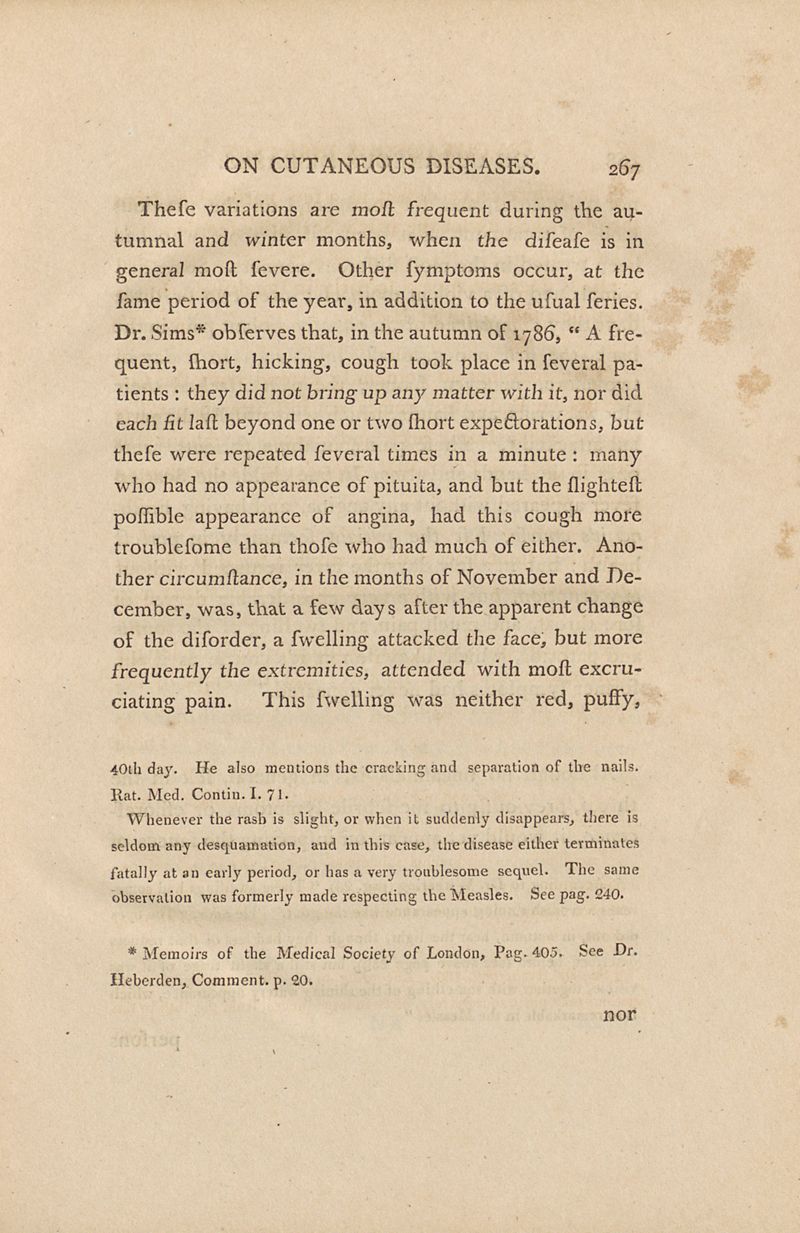 ON CUTANEOUS DISEASES. 267

Thefe variations are moft frequent during the autumnal and winter months, when the difeafe is in general moft fevere. Other fymptoms occur, at the fame period of the year, in addition to the ufual feries. Dr. Sims* obferves that, in the autumn of 1786, " A frequent, fhort, hicking, cough took place in feveral patients : they did not bring up any matter with it, nor did each fit laft beyond one or two fhort expectorations, but thefe were repeated feveral times in a minute : many who had no appearance of pituita, and but the flighteft poffible appearance of angina, had this cough more troublefome than thofe who had much of either. Another circumftance, in the months of November and December, was, that a few days after the apparent change of the diforder, a fwelling attacked the face, but more frequently the extremities, attended with moft excruciating pain. This fwelling was neither red, puffy,

40th day. He also mentions the cracking and separation of the nails. Rat. Med. Contin. I. 71.

Whenever the rash is slight, or when it suddenly disappears, there is seldom any desquamation, and in this case, the disease either terminates fatally at an early period, or has a very troublesome sequel. The same observation was formerly made respecting the Measles. See pag. 240.

* Memoirs of the Medical Society of London, Pag. 405. See Dr. Heberden, Comment. p. 20.

nor